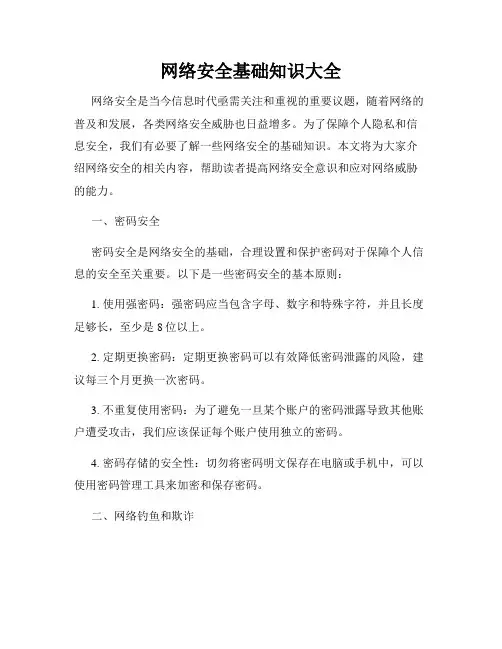 网络安全基础知识大全

网络安全是当今信息时代亟需关注和重视的重要议题，随着网络的普及和发展，各类网络安全威胁也日益增多。为了保障个人隐私和信息安全，我们有必要了解一些网络安全的基础知识。本文将为大家介绍网络安全的相关内容，帮助读者提高网络安全意识和应对网络威胁的能力。

一、密码安全

密码安全是网络安全的基础，合理设置和保护密码对于保障个人信息的安全至关重要。以下是一些密码安全的基本原则：

1. 使用强密码：强密码应当包含字母、数字和特殊字符，并且长度足够长，至少是 8 位以上。

2. 定期更换密码：定期更换密码可以有效降低密码泄露的风险，建议每三个月更换一次密码。

3. 不重复使用密码：为了避免一旦某个账户的密码泄露导致其他账户遭受攻击，我们应该保证每个账户使用独立的密码。

4. 密码存储的安全性：切勿将密码明文保存在电脑或手机中，可以使用密码管理工具来加密和保存密码。

二、网络钓鱼和欺诈